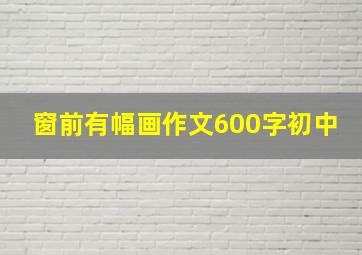 窗前有幅画作文600字初中